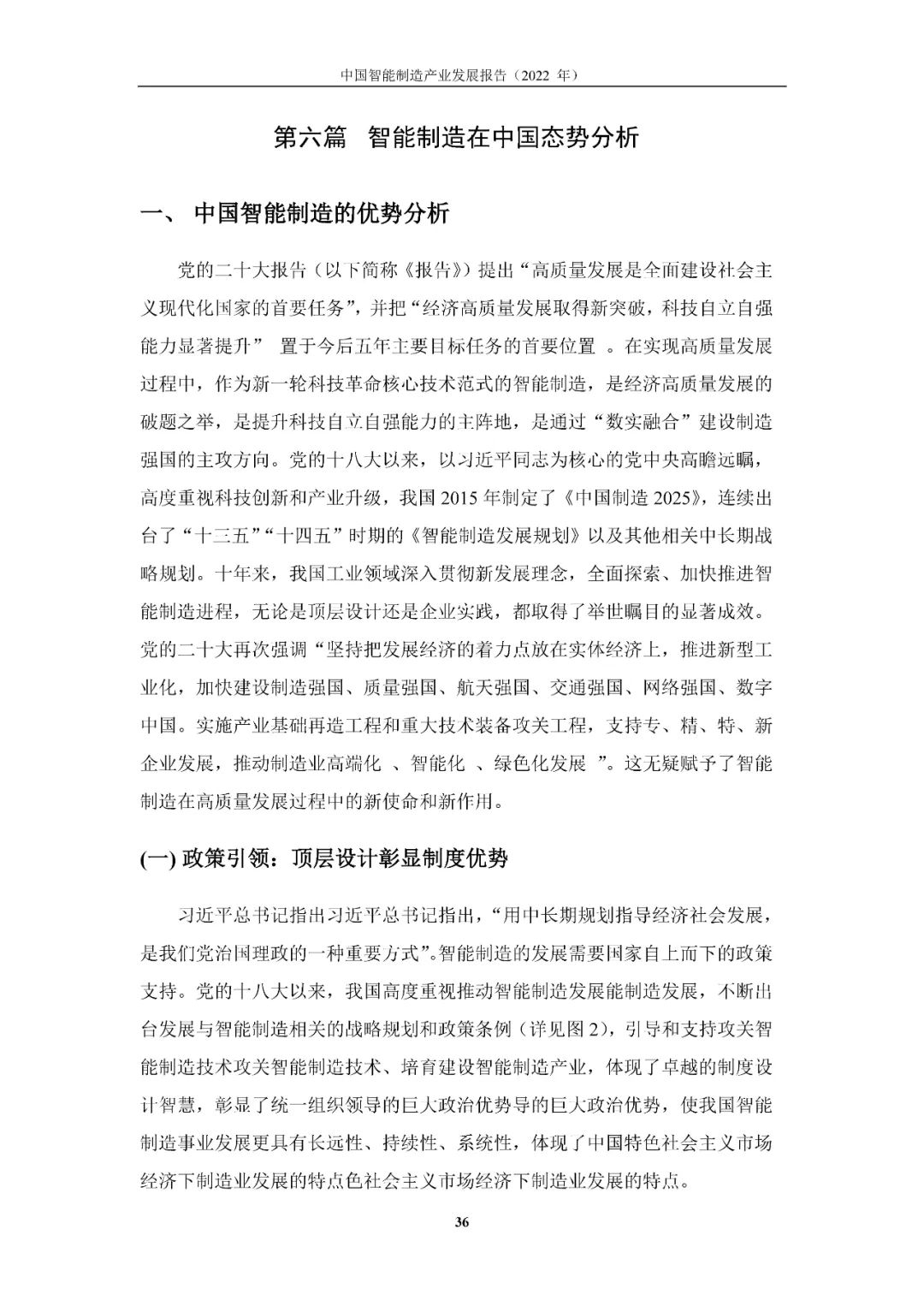 中国智能制造产业发展报告（2022 年）

第六篇 智能制造在中国态势分析

一、 中国智能制造的优势分析

党的二十大报告（以下简称《报告》）提出“高质量发展是全面建设社会主义现代化国家的首要任务”，并把“经济高质量发展取得新突破，科技自立自强能力显著提升” 置于今后五年主要目标任务的首要位置 。在实现高质量发展过程中，作为新一轮科技革命核心技术范式的智能制造，是经济高质量发展的破题之举，是提升科技自立自强能力的主阵地，是通过“数实融合”建设制造强国的主攻方向。党的十八大以来，以习近平同志为核心的党中央高瞻远瞩，高度重视科技创新和产业升级，我国 2015 年制定了《中国制造 2025》，连续出台了“十三五”“十四五”时期的《智能制造发展规划》以及其他相关中长期战略规划。十年来，我国工业领域深入贯彻新发展理念，全面探索、加快推进智能制造进程，无论是顶层设计还是企业实践，都取得了举世瞩目的显著成效。党的二十大再次强调“坚持把发展经济的着力点放在实体经济上，推进新型工业化，加快建设制造强国、质量强国、航天强国、交通强国、网络强国、数字中国。实施产业基础再造工程和重大技术装备攻关工程，支持专、精、特、新企业发展，推动制造业高端化 、智能化 、绿色化发展 ”。这无疑赋予了智能制造在高质量发展过程中的新使命和新作用。

(一) 政策引领：顶层设计彰显制度优势

习近平总书记指出习近平总书记指出，“用中长期规划指导经济社会发展，是我们党治国理政的一种重要方式”。智能制造的发展需要国家自上而下的政策支持。党的十八大以来，我国高度重视推动智能制造发展能制造发展，不断出台发展与智能制造相关的战略规划和政策条例（详见图 2），引导和支持攻关智能制造技术攻关智能制造技术、培育建设智能制造产业，体现了卓越的制度设计智慧，彰显了统一组织领导的巨大政治优势导的巨大政治优势，使我国智能制造事业发展更具有长远性、持续性、系统性，体现了中国特色社会主义市场经济下制造业发展的特点色社会主义市场经济下制造业发展的特点。

36